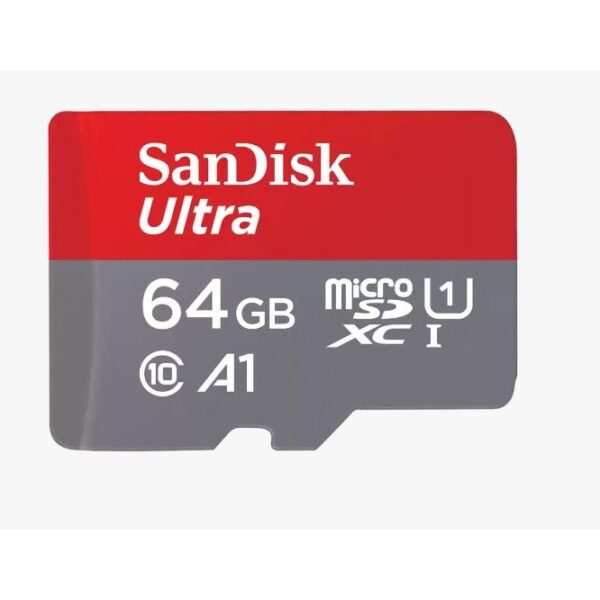 SanDisk
Ultra
64 GB
micro SD XC
1
I
10 A1